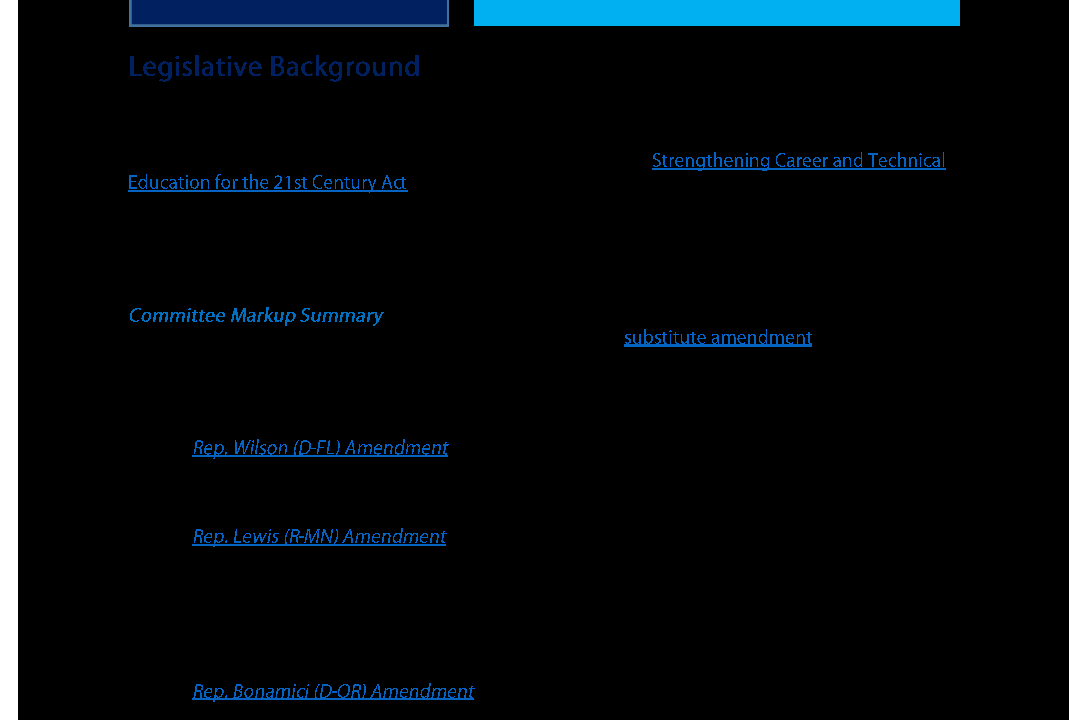 Legislative Background

Strengthening Career and Technical Education for the 21st Century Act

Committee Markup Summary

substitute amendment

Rep. Wilson (D-FL) Amendment

Rep. Lewis (R-MN) Amendment

Rep. Bonamici (D-OR) Amendment